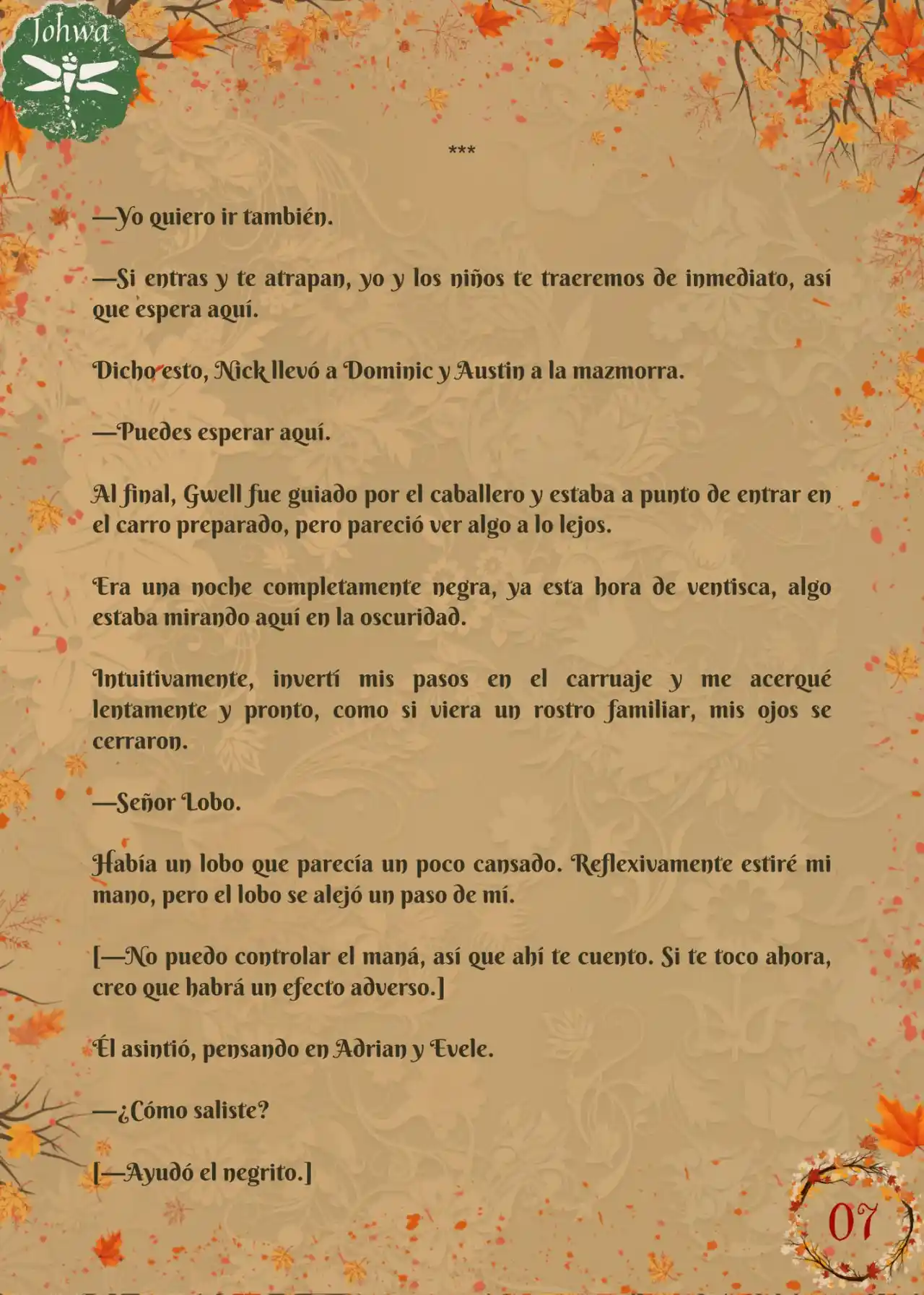 Johwa

***

—Yo quiero ir también.

—Si entras y te atrapan, yo y los niños te traeremos de inmediato, así que espera aquí.

Dicho esto, Nick llevó a Dominic y Austin a la mazmorra.

—Puedes esperar aquí.

Al final, Gwell fue guiado por el caballero y estaba a punto de entrar en el carro preparado, pero pareció ver algo a lo lejos.

Era una noche completamente negra, ya esta hora de ventisca, algo estaba mirando aquí en la oscuridad.

Intuitivamente, invertí mis pasos en el carruaje y me acerqué lentamente y pronto, como si viera un rostro familiar, mis ojos se cerraron.

—Señor Lobo.

Había un lobo que parecía un poco cansado. Reflexivamente estiré mi mano, pero el lobo se alejó un paso de mí.

[—No puedo controlar el maná, así que ahí te cuento. Si te toco ahora, creo que habrá un efecto adverso.]

Él asintió, pensando en Adrian y Evele.

—¿Cómo saliste?

[—Ayudó el negrito.]

07